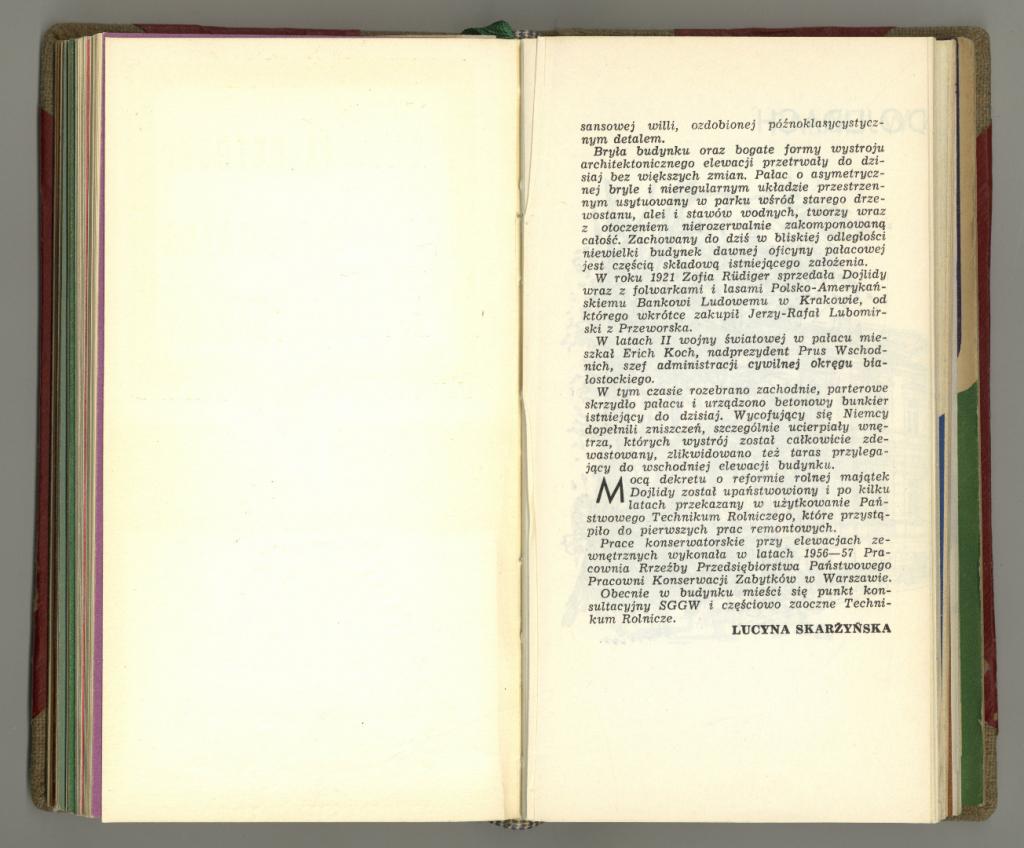 sansowej willi, ozdobionej późnoklasycystycznym detalem.

Bryła budynku oraz bogate formy wystroju architektonicznego elewacji przetrwały do dzisiaj bez większych zmian. Pałac o asymetrycznej bryle i nieregularnym układzie przestrzennym usytuowany w parku wśród starego drzewostanu, alei i stawów wodnych, tworzy wraz z otoczeniem nierozerwalnie zakomponowaną całość. Zachowany do dziś w bliskiej odległości niewielki budynek dawnej oficyny pałacowej jest częścią składową istniejącego założenia.

W roku 1921 Zofia Rüdiger sprzedała Dojlidy wraz z folwarkami i lasami Polsko-Amerykańskiemu Bankowi Ludowemu w Krakowie, od którego wkrótce zakupił Jerzy-Rafał Lubomirski z Przeworska.

W latach II wojny światowej w pałacu mieszkał Erich Koch, nadprezydent Prus Wschodnich, szef administracji cywilnej okręgu białostockiego.

W tym czasie rozebrano zachodnie, parterowe skrzydło pałacu i urządzono betonowy bunkier istniejący do dzisiaj. Wycofujący się Niemcy dopełnili zniszczeń, szczególnie ucierpiały wnętrza, których wystrój został całkowicie zdewastowany, zlikwidowano też taras przylegający do wschodniej elewacji budynku.

Mocą dekretu o reformie rolnej majątek Dojlidy został upaństwowiony i po kilku latach przekazany w użytkowanie Państwowego Technikum Rolniczego, które przystąpiło do pierwszych prac remontowych.

Prace konserwatorskie przy elewacjach zewnętrznych wykonała w latach 1956—57 Pracownia Rzeźby Przedsiębiorstwa Państwowego Pracowni Konserwacji Zabytków w Warszawie.

Obecnie w budynku mieści się punkt konsultacyjny SGGW i częściowo zaoczne Technikum Rolnicze.

LUCYNA SKARŻYŃSKA